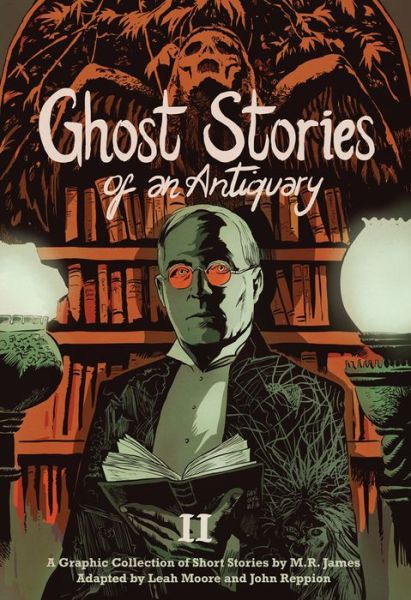 Ghost Stories
of an Antiquary

II

A Graphic Collection of Short Stories by M.R. James
Adapted by Leah Moore and John Reppion